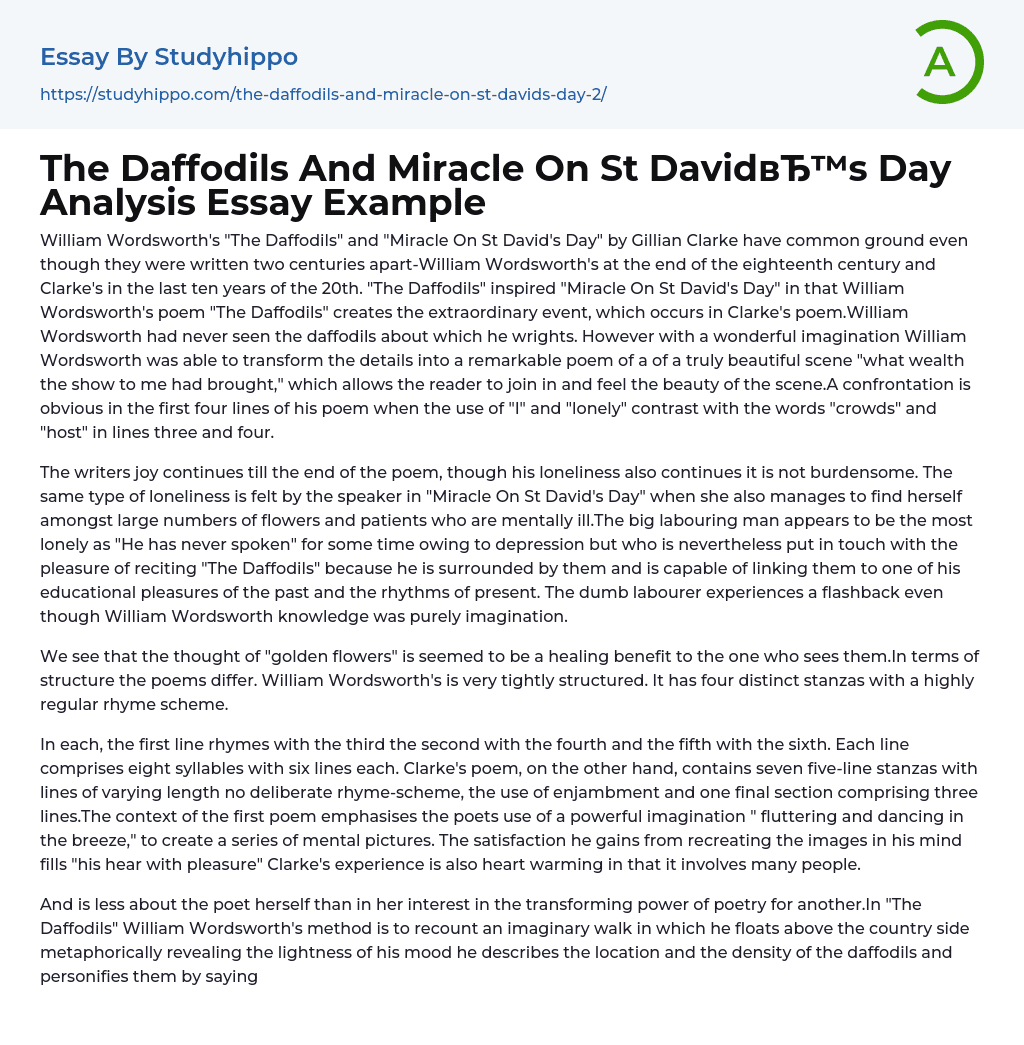 Essay By Studyhippo
https://studyhippo.com/the-daffodils-and-miracle-on-st-davids-day-2/

A

The Daffodils And Miracle On St DavidвЂ™s Day Analysis Essay Example

William Wordsworth's "The Daffodils" and "Miracle On St David's Day" by Gillian Clarke have common ground even though they were written two centuries apart-William Wordsworth's at the end of the eighteenth century and Clarke's in the last ten years of the 20th. "The Daffodils" inspired "Miracle On St David's Day" in that William Wordsworth's poem "The Daffodils" creates the extraordinary event, which occurs in Clarke's poem.William Wordsworth had never seen the daffodils about which he wrights. However with a wonderful imagination William Wordsworth was able to transform the details into a remarkable poem of a of a truly beautiful scene "what wealth the show to me had brought," which allows the reader to join in and feel the beauty of the scene.A confrontation is obvious in the first four lines of his poem when the use of "I" and "lonely" contrast with the words "crowds" and "host" in lines three and four.

The writers joy continues till the end of the poem, though his loneliness also continues it is not burdensome. The same type of loneliness is felt by the speaker in "Miracle On St David's Day" when she also manages to find herself amongst large numbers of flowers and patients who are mentally ill.The big labouring man appears to be the most lonely as "He has never spoken" for some time owing to depression but who is nevertheless put in touch with the pleasure of reciting "The Daffodils" because he is surrounded by them and is capable of linking them to one of his educational pleasures of the past and the rhythms of present. The dumb labourer experiences a flashback even though William Wordsworth knowledge was purely imagination.

We see that the thought of "golden flowers" is seemed to be a healing benefit to the one who sees them.In terms of structure the poems differ. William Wordsworth's is very tightly structured. It has four distinct stanzas with a highly regular rhyme scheme.

In each, the first line rhymes with the third the second with the fourth and the fifth with the sixth. Each line comprises eight syllables with six lines each. Clarke's poem, on the other hand, contains seven five-line stanzas with lines of varying length no deliberate rhyme-scheme, the use of enjambment and one final section comprising three lines.The context of the first poem emphasises the poets use of a powerful imagination " fluttering and dancing in the breeze," to create a series of mental pictures. The satisfaction he gains from recreating the images in his mind fills "his hear with pleasure" Clarke's experience is also heart warming in that it involves many people.

And is less about the poet herself than in her interest in the transforming power of poetry for another.In "The Daffodils" William Wordsworth's method is to recount an imaginary walk in which he floats above the country side metaphorically revealing the lightness of his mood he describes the location and the density of the daffodils and personifies them by saying